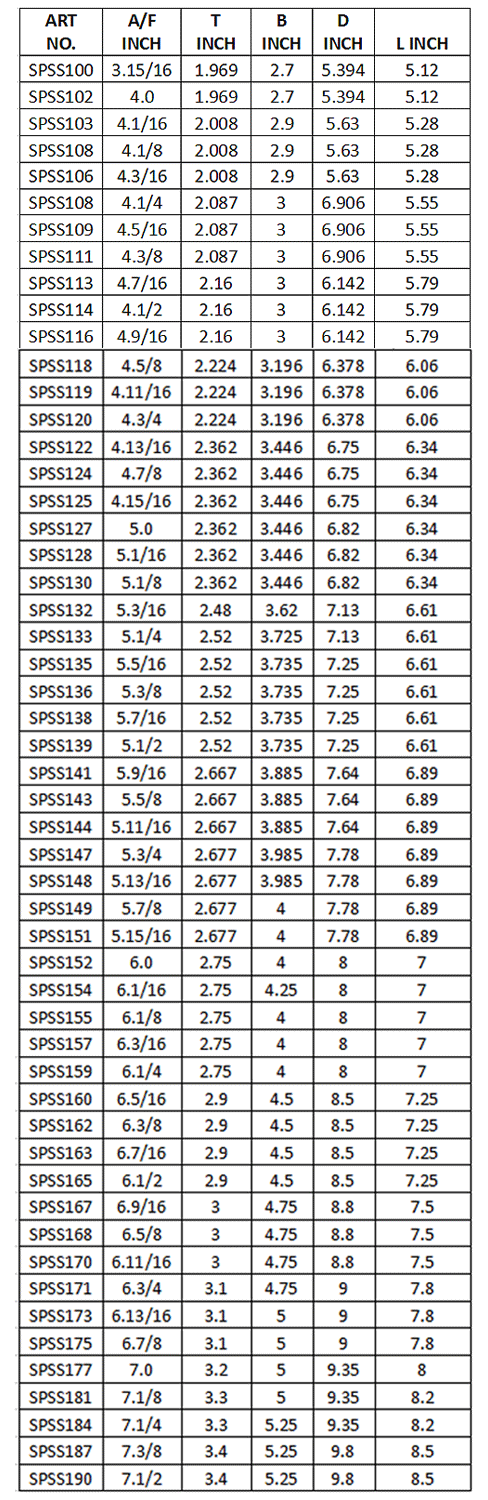 | ART NO. | A/F INCH | T INCH | B INCH | D INCH | L INCH |
|---|---|---|---|---|---|
| SPSS100 | 3.15/16 | 1.969 | 2.7 | 5.394 | 5.12 |
| SPSS102 | 4.0 | 1.969 | 2.7 | 5.394 | 5.12 |
| SPSS103 | 4.1/16 | 2.008 | 2.9 | 5.63 | 5.28 |
| SPSS108 | 4.1/8 | 2.008 | 2.9 | 5.63 | 5.28 |
| SPSS106 | 4.3/16 | 2.008 | 2.9 | 5.63 | 5.28 |
| SPSS108 | 4.1/4 | 2.087 | 3 | 6.906 | 5.55 |
| SPSS109 | 4.5/16 | 2.087 | 3 | 6.906 | 5.55 |
| SPSS111 | 4.3/8 | 2.087 | 3 | 6.906 | 5.55 |
| SPSS113 | 4.7/16 | 2.16 | 3 | 6.142 | 5.79 |
| SPSS114 | 4.1/2 | 2.16 | 3 | 6.142 | 5.79 |
| SPSS116 | 4.9/16 | 2.16 | 3 | 6.142 | 5.79 |
| SPSS118 | 4.5/8 | 2.224 | 3.196 | 6.378 | 6.06 |
| SPSS119 | 4.11/16 | 2.224 | 3.196 | 6.378 | 6.06 |
| SPSS120 | 4.3/4 | 2.224 | 3.196 | 6.378 | 6.06 |
| SPSS122 | 4.13/16 | 2.362 | 3.446 | 6.75 | 6.34 |
| SPSS124 | 4.7/8 | 2.362 | 3.446 | 6.75 | 6.34 |
| SPSS125 | 4.15/16 | 2.362 | 3.446 | 6.75 | 6.34 |
| SPSS127 | 5.0 | 2.362 | 3.446 | 6.82 | 6.34 |
| SPSS128 | 5.1/16 | 2.362 | 3.446 | 6.82 | 6.34 |
| SPSS130 | 5.1/8 | 2.362 | 3.446 | 6.82 | 6.34 |
| SPSS132 | 5.3/16 | 2.48 | 3.62 | 7.13 | 6.61 |
| SPSS133 | 5.1/4 | 2.52 | 3.725 | 7.13 | 6.61 |
| SPSS135 | 5.5/16 | 2.52 | 3.735 | 7.25 | 6.61 |
| SPSS136 | 5.3/8 | 2.52 | 3.735 | 7.25 | 6.61 |
| SPSS138 | 5.7/16 | 2.52 | 3.735 | 7.25 | 6.61 |
| SPSS139 | 5.1/2 | 2.52 | 3.735 | 7.25 | 6.61 |
| SPSS141 | 5.9/16 | 2.667 | 3.885 | 7.64 | 6.89 |
| SPSS143 | 5.5/8 | 2.667 | 3.885 | 7.64 | 6.89 |
| SPSS144 | 5.11/16 | 2.667 | 3.885 | 7.64 | 6.89 |
| SPSS147 | 5.3/4 | 2.677 | 3.985 | 7.78 | 6.89 |
| SPSS148 | 5.13/16 | 2.677 | 3.985 | 7.78 | 6.89 |
| SPSS149 | 5.7/8 | 2.677 | 4 | 7.78 | 6.89 |
| SPSS151 | 5.15/16 | 2.677 | 4 | 7.78 | 6.89 |
| SPSS152 | 6.0 | 2.75 | 4 | 8 | 7 |
| SPSS154 | 6.1/16 | 2.75 | 4.25 | 8 | 7 |
| SPSS155 | 6.1/8 | 2.75 | 4 | 8 | 7 |
| SPSS157 | 6.3/16 | 2.75 | 4 | 8 | 7 |
| SPSS159 | 6.1/4 | 2.75 | 4 | 8 | 7 |
| SPSS160 | 6.5/16 | 2.9 | 4.5 | 8.5 | 7.25 |
| SPSS162 | 6.3/8 | 2.9 | 4.5 | 8.5 | 7.25 |
| SPSS163 | 6.7/16 | 2.9 | 4.5 | 8.5 | 7.25 |
| SPSS165 | 6.1/2 | 2.9 | 4.5 | 8.5 | 7.25 |
| SPSS167 | 6.9/16 | 3 | 4.75 | 8.8 | 7.5 |
| SPSS168 | 6.5/8 | 3 | 4.75 | 8.8 | 7.5 |
| SPSS170 | 6.11/16 | 3 | 4.75 | 8.8 | 7.5 |
| SPSS171 | 6.3/4 | 3.1 | 4.75 | 9 | 7.8 |
| SPSS173 | 6.13/16 | 3.1 | 5 | 9 | 7.8 |
| SPSS175 | 6.7/8 | 3.1 | 5 | 9 | 7.8 |
| SPSS177 | 7.0 | 3.2 | 5 | 9.35 | 8 |
| SPSS181 | 7.1/8 | 3.3 | 5 | 9.35 | 8.2 |
| SPSS184 | 7.1/4 | 3.3 | 5.25 | 9.35 | 8.2 |
| SPSS187 | 7.3/8 | 3.4 | 5.25 | 9.8 | 8.5 |
| SPSS190 | 7.1/2 | 3.4 | 5.25 | 9.8 | 8.5 |